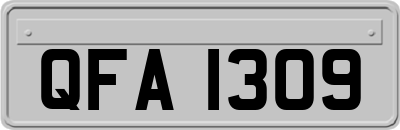 QFA 1309